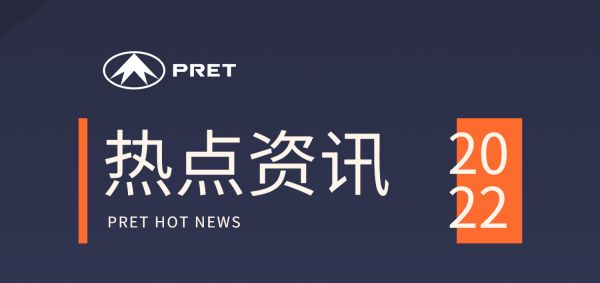 PRET

热点资讯

PRET HOT NEWS

20
22